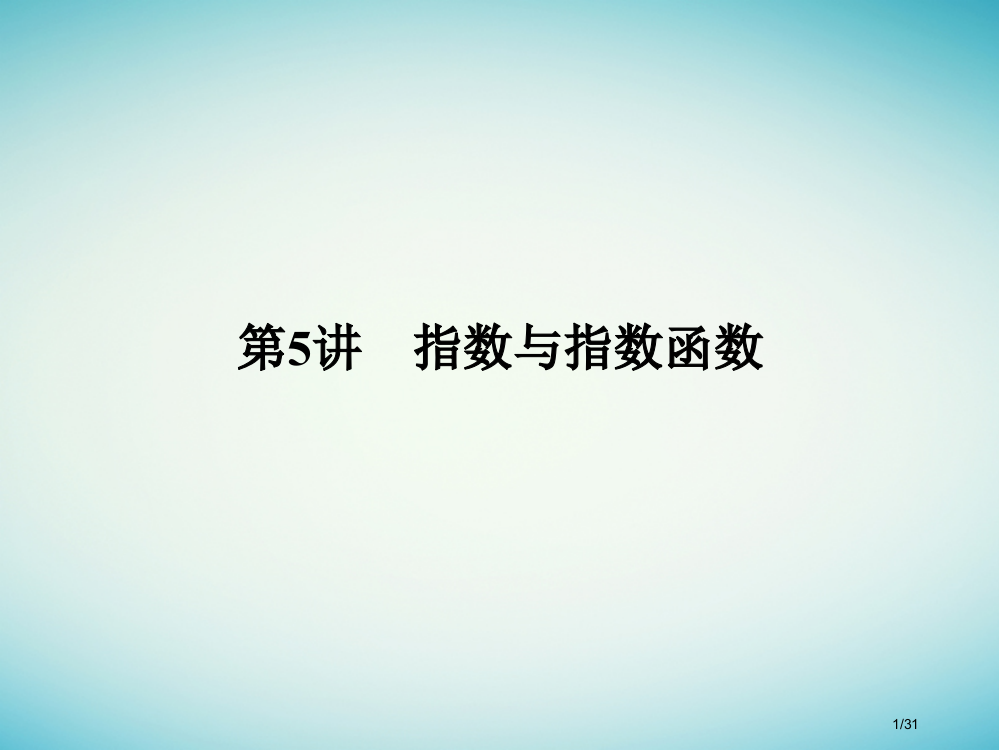 第5讲　指数与指数函数

1/31